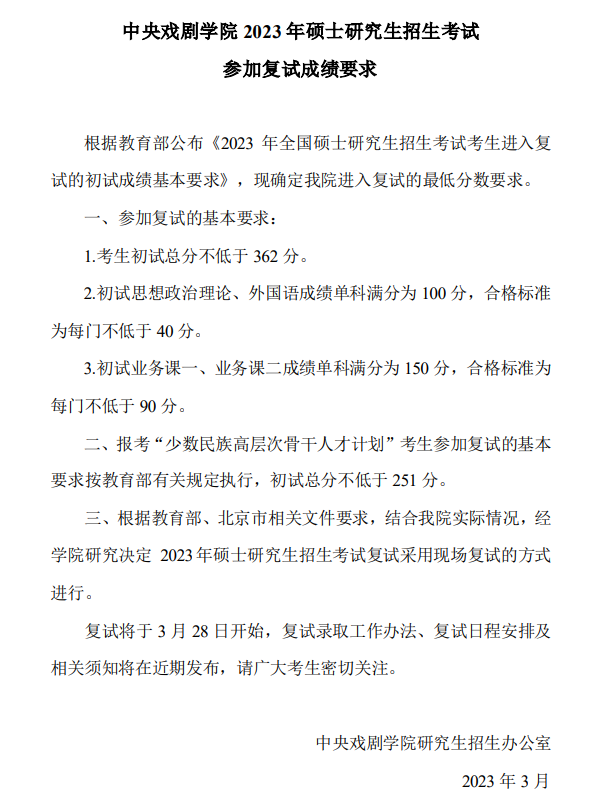 中央戏剧学院 2023 年硕士研究生招生考试

参加复试成绩要求

根据教育部公布《2023 年全国硕士研究生招生考试考生进入复试的初试成绩基本要求》，现确定我院进入复试的最低分数要求。

一、参加复试的基本要求：

1.考生初试总分不低于 362 分。

2.初试思想政治理论、外国语成绩单科满分为 100 分，合格标准为每门不低于 40 分。

3.初试业务课一、业务课二成绩单科满分为 150 分，合格标准为每门不低于 90 分。

二、报考“少数民族高层次骨干人才计划”考生参加复试的基本要求按教育部有关规定执行，初试总分不低于 251 分。

三、根据教育部、北京市相关文件要求，结合我院实际情况，经学院研究决定 2023 年硕士研究生招生考试复试采用现场复试的方式进行。

复试将于 3 月 28 日开始，复试录取工作办法、复试日程安排及相关须知将在近期发布，请广大考生密切关注。

中央戏剧学院研究生招生办公室

2023 年 3 月